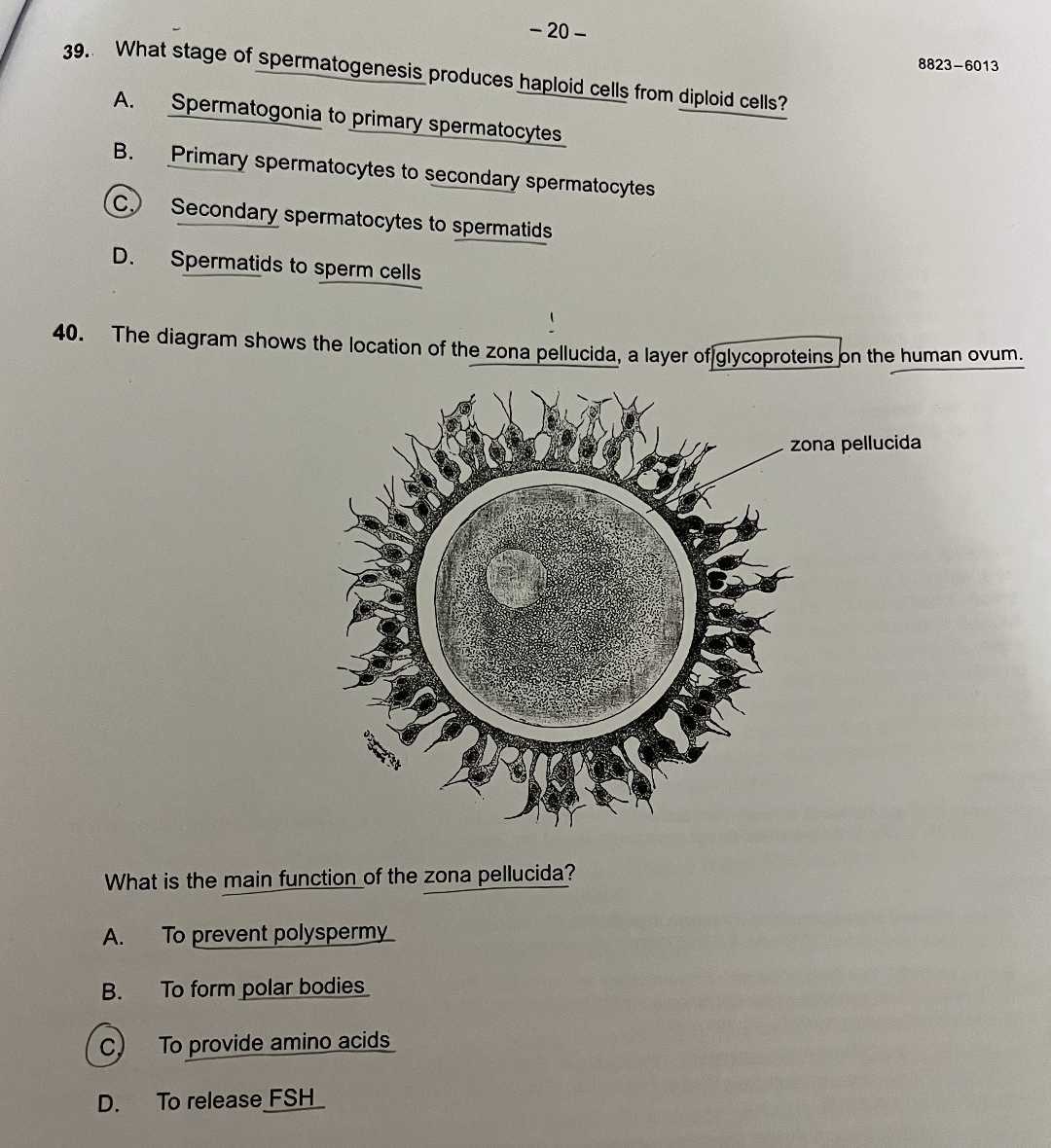 – 20 –

8823–6013

39. What stage of spermatogenesis produces haploid cells from diploid cells?

A. Spermatogonia to primary spermatocytes

B. Primary spermatocytes to secondary spermatocytes

C. Secondary spermatocytes to spermatids

D. Spermatids to sperm cells

40. The diagram shows the location of the zona pellucida, a layer of glycoproteins on the human ovum.

zona pellucida

What is the main function of the zona pellucida?

A. To prevent polyspermy

B. To form polar bodies

C. To provide amino acids

D. To release FSH